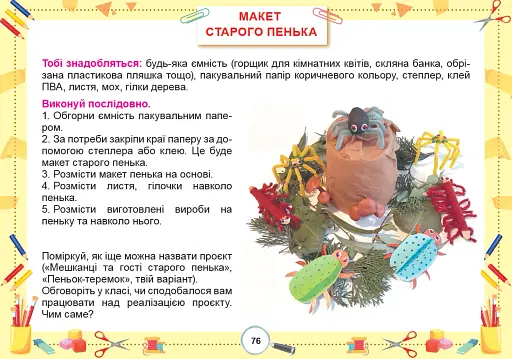 МАКЕТ
СТАРОГО ПЕНЬКА

Тобі знадобляться: будь-яка ємність (горщик для кімнатних квітів, скляна банка, обрізана пластикова пляшка тощо), пакувальний папір коричневого кольору, степлер, клей ПВА, листя, мох, гілки дерева.

Виконуй послідовно.
1. Обгорни ємність пакувальним папером.
2. За потреби закріпи краї паперу за допомогою степлера або клею. Це буде макет старого пенька.
3. Розмісти макет пенька на основі.
4. Розмісти листя, гілочки навколо пенька.
5. Розмісти виготовлені вироби на пеньку та навколо нього.

Поміркуй, як іще можна назвати проєкт («Мешканці та гості старого пенька», «Пеньок-теремок», твій варіант).
Обговоріть у класі, чи сподобалося вам працювати над реалізацією проєкту. Чим саме?

76